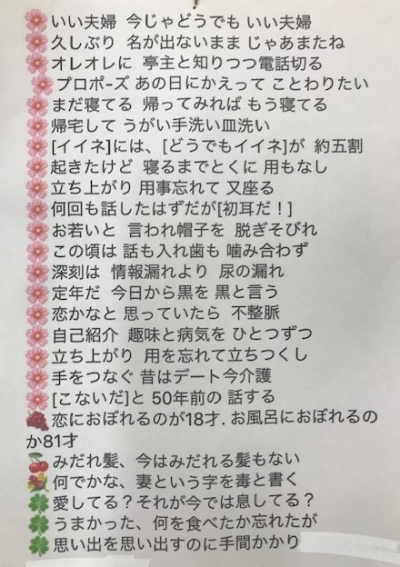 いい夫婦 今じゃどうでも いい夫婦
久しぶり 名が出ないまま じゃあまたね
オレオレに 亭主と知りつつ電話切る
プロポーズ あの日にかえって ことわりたい
まだ寝てる 帰ってみれば もう寝てる
帰宅して うがい手洗い皿洗い
[イイネ]には、[どうでもイイネ]が 約五割
起きたけど 寝るまでとくに 用もなし
立ち上がり 用事忘れて 又座る
何回も話したはずだが[初耳だ！]
お若いと 言われ帽子を 脱ぎそびれ
この頃は 話も入れ歯も 噛み合わず
深刻は 情報漏れより 尿の漏れ
定年だ 今日から黒を 黒と言う
恋かなと 思っていたら 不整脈
自己紹介 趣味と病気を ひとつずつ
立ち上がり 用を忘れて立ちつくし
手をつなぐ 昔はデート今介護
[こないだ]と 50年前の 話する
恋におぼれるのが18才. お風呂におぼれるのか81才
みだれ髪、今はみだれる髪もない
何でかな、妻という字を毒と書く
愛してる？それが今では息してる？
うまかった、何を食べたか忘れたが
思い出を思い出すのに手間かかり